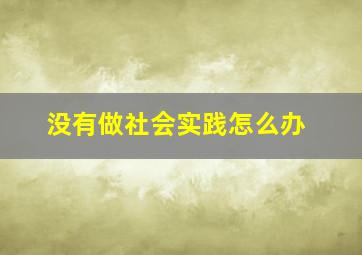 没有做社会实践怎么办